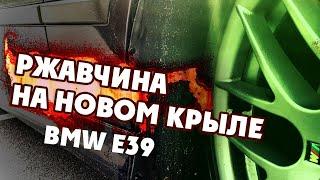 РЖАВЧИНА
НА НОВОМ КРЫЛЕ
BMW E39